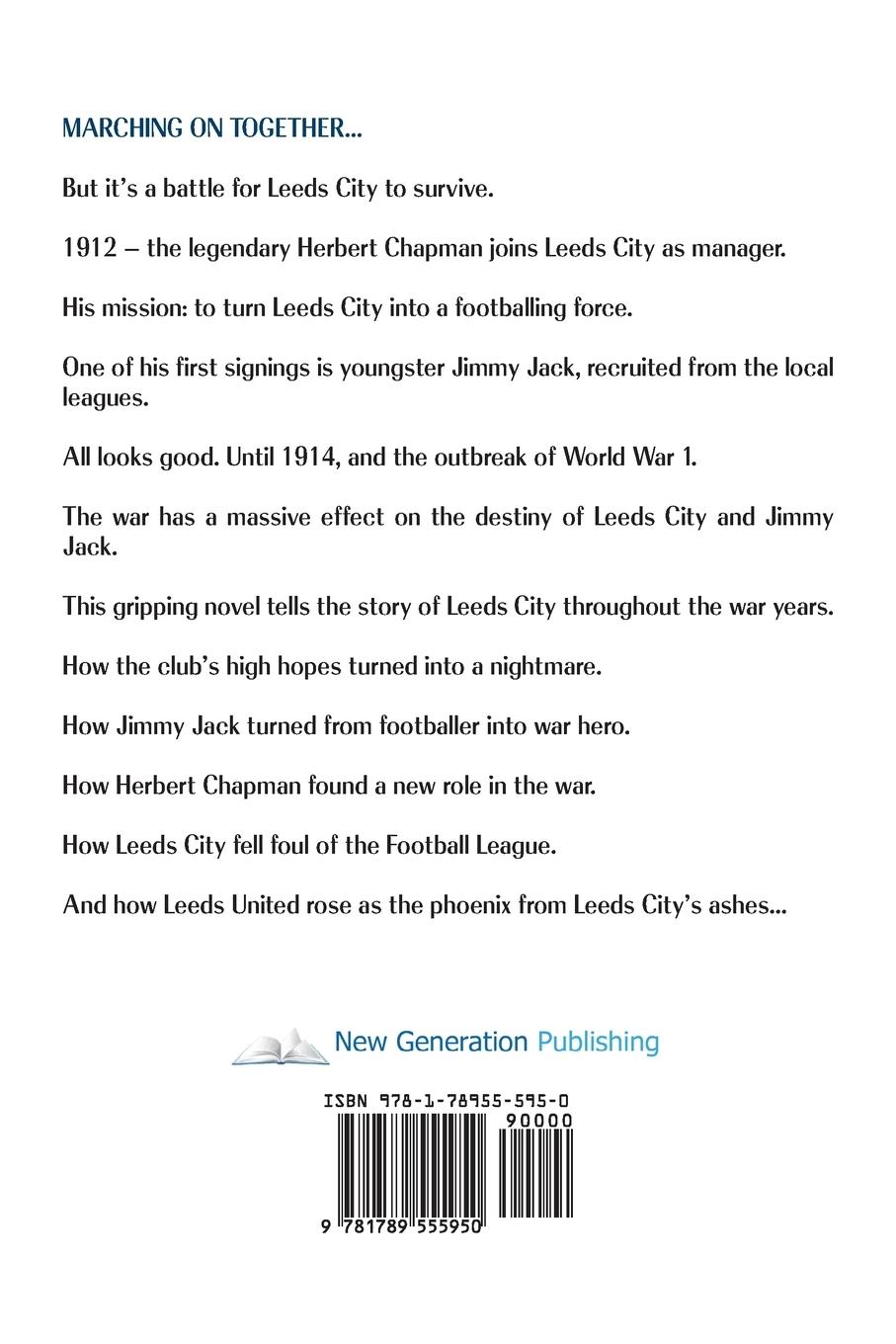 MARCHING ON TOGETHER...

But it's a battle for Leeds City to survive.

1912 – the legendary Herbert Chapman joins Leeds City as manager.

His mission: to turn Leeds City into a footballing force.

One of his first signings is youngster Jimmy Jack, recruited from the local leagues.

All looks good. Until 1914, and the outbreak of World War 1.

The war has a massive effect on the destiny of Leeds City and Jimmy Jack.

This gripping novel tells the story of Leeds City throughout the war years.

How the club's high hopes turned into a nightmare.

How Jimmy Jack turned from footballer into war hero.

How Herbert Chapman found a new role in the war.

How Leeds City fell foul of the Football League.

And how Leeds United rose as the phoenix from Leeds City's ashes...

New Generation Publishing

ISBN 978-1-78955-595-0

90000

9 781789 555950